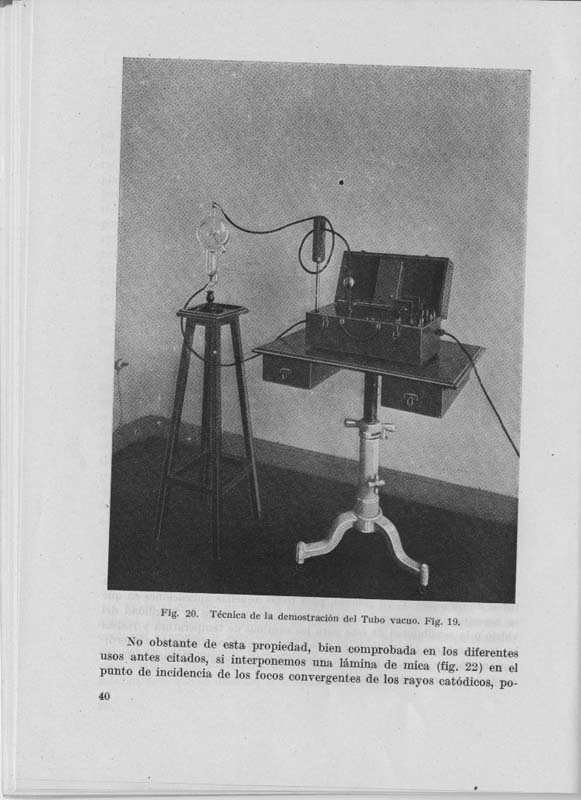 Fig. 20. Técnica de la demostración del Tubo vacuo. Fig. 19.

No obstante de esta propiedad, bien comprobada en los diferentes usos antes citados, si interponemos una lámina de mica (fig. 22) en el punto de incidencia de los focos convergentes de los rayos catódicos, po-

40